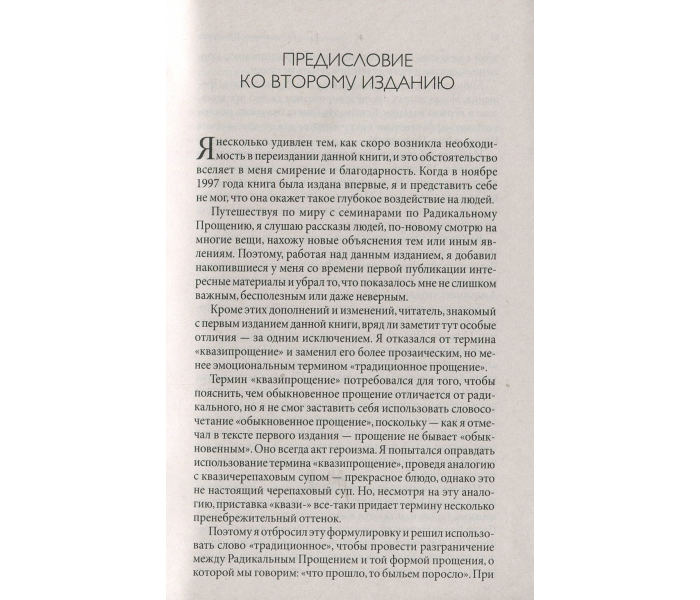 ПРЕДИСЛОВИЕ
КО ВТОРОМУ ИЗДАНИЮ

Я несколько удивлен тем, как скоро возникла необходимость в переиздании данной книги, и это обстоятельство вселяет в меня смирение и благодарность. Когда в ноябре 1997 года книга была издана впервые, я и представить себе не мог, что она окажет такое глубокое воздействие на людей.

Путешествуя по миру с семинарами по Радикальному Прощению, я слушаю рассказы людей, по-новому смотрю на многие вещи, нахожу новые объяснения тем или иным явлениям. Поэтому, работая над данным изданием, я добавил накопившиеся у меня со времени первой публикации интересные материалы и убрал то, что показалось мне не слишком важным, бесполезным или даже неверным.

Кроме этих дополнений и изменений, читатель, знакомый с первым изданием данной книги, вряд ли заметит тут особые отличия — за одним исключением. Я отказался от термина «квазипрощение» и заменил его более прозаическим, но менее эмоциональным термином «традиционное прощение».

Термин «квазипрощение» потребовался для того, чтобы пояснить, чем обыкновенное прощение отличается от радикального, но я не смог заставить себя использовать словосочетание «обыкновенное прощение», поскольку — как я отмечал в тексте первого издания — прощение не бывает «обыкновенным». Оно всегда акт героизма. Я попытался оправдать использование термина «квазипрощение», проведя аналогию с квазичерепаховым супом — прекрасное блюдо, однако это не настоящий черепаховый суп. Но, несмотря на эту аналогию, приставка «квази-» все-таки придает термину несколько пренебрежительный оттенок.

Поэтому я отбросил эту формулировку и решил использовать слово «традиционное», чтобы провести разграничение между Радикальным Прощением и той формой прощения, о которой мы говорим: «что прошло, то быльем поросло». При